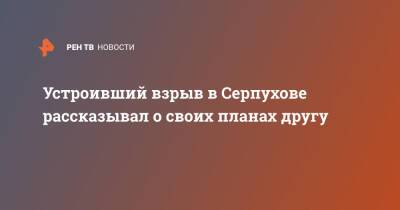 РЕН ТВ НОВОСТИ

Устроивший взрыв в Серпухове рассказывал о своих планах другу